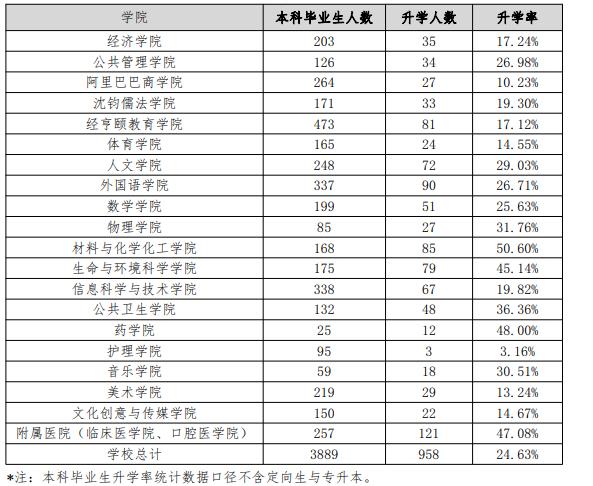 | 学院 | 本科毕业生人数 | 升学人数 | 升学率 |
|---|---|---|---|
| 经济学院 | 203 | 35 | 17.24% |
| 公共管理学院 | 126 | 34 | 26.98% |
| 阿里巴巴商学院 | 264 | 27 | 10.23% |
| 沈钧儒法学院 | 171 | 33 | 19.30% |
| 经亨颐教育学院 | 473 | 81 | 17.12% |
| 体育学院 | 165 | 24 | 14.55% |
| 人文学院 | 248 | 72 | 29.03% |
| 外国语学院 | 337 | 90 | 26.71% |
| 数学学院 | 199 | 51 | 25.63% |
| 物理学院 | 85 | 27 | 31.76% |
| 材料与化学化工学院 | 168 | 85 | 50.60% |
| 生命与环境科学学院 | 175 | 79 | 45.14% |
| 信息科学与技术学院 | 338 | 67 | 19.82% |
| 公共卫生学院 | 132 | 48 | 36.36% |
| 药学院 | 25 | 12 | 48.00% |
| 护理学院 | 95 | 3 | 3.16% |
| 音乐学院 | 59 | 18 | 30.51% |
| 美术学院 | 219 | 29 | 13.24% |
| 文化创意与传媒学院 | 150 | 22 | 14.67% |
| 附属医院（临床医学院、口腔医学院） | 257 | 121 | 47.08% |
| 学校总计 | 3889 | 958 | 24.63% |

*注：本科毕业生升学率统计数据口径不含定向生与专升本。